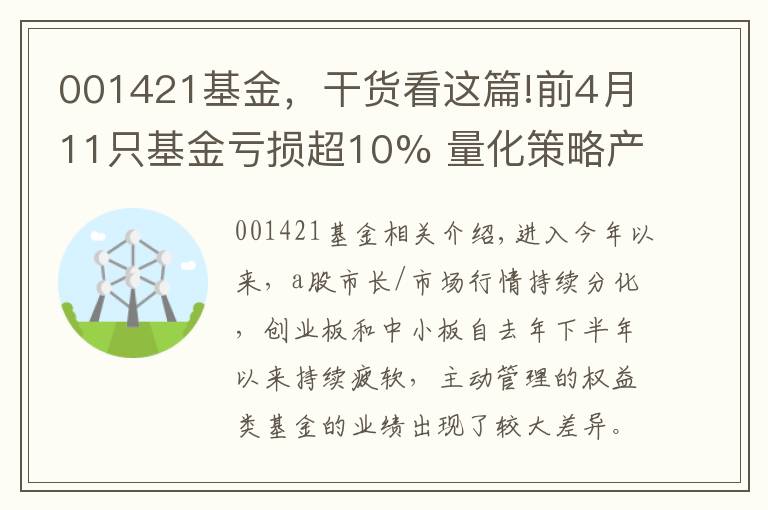 001421基金，干货看这篇!前4月11只基金亏损超10% 量化策略产

001421基金相关介绍，进入今年以来，a股市长/市场行情持续分化，创业板和中小板自去年下半年以来持续疲软，主动管理的权益类基金的业绩出现了较大差异。